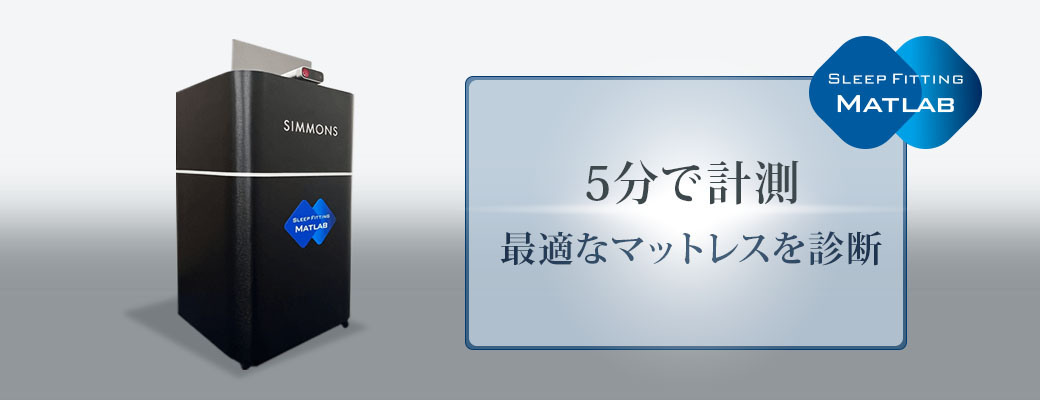 SIMMONS

SLEEP FITTING
MATLAB

SLEEP FITTING
MATLAB

5分で計測
最適なマットレスを診断